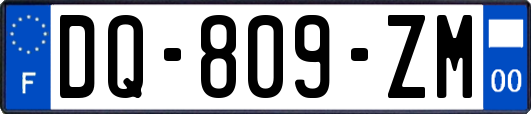 F
DQ-809-ZM
00